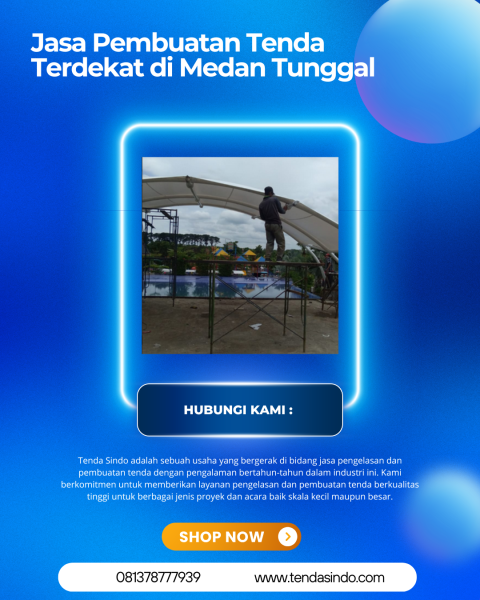 Jasa Pembuatan Tenda Terdekat di Medan Tunggal

HUBUNGI KAMI :

Tenda Sindo adalah sebuah usaha yang bergerak di bidang jasa pengelasan dan pembuatan tenda dengan pengalaman bertahun-tahun dalam industri ini. Kami berkomitmen untuk memberikan layanan pengelasan dan pembuatan tenda berkualitas tinggi untuk berbagai jenis proyek dan acara baik skala kecil maupun besar.

SHOP NOW

081378777939 www.tendasindo.com